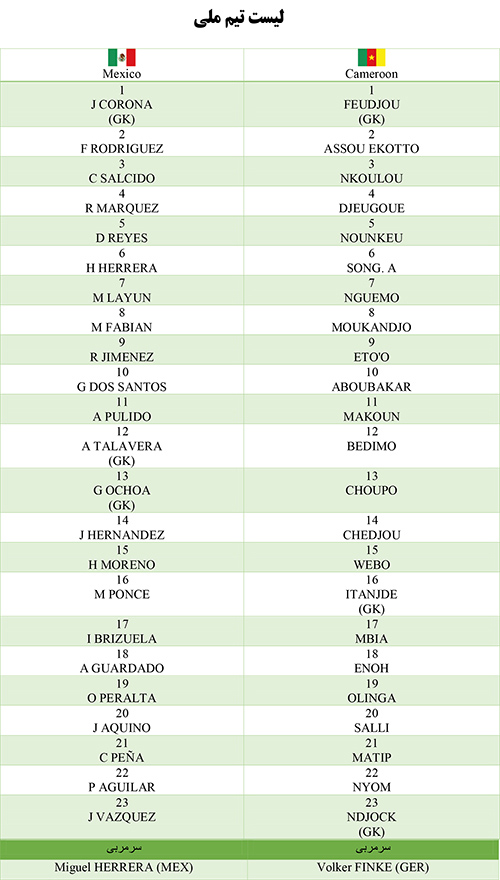 لیست تیم ملی

| Mexico | Cameroon |
|---|---|
| 1 J CORONA (GK) | 1 FEUDJOU (GK) |
| 2 F RODRIGUEZ | 2 ASSOU EKOTTO |
| 3 C SALCIDO | 3 NKOULOU |
| 4 R MARQUEZ | 4 DJEUGOUE |
| 5 D REYES | 5 NOUNKEU |
| 6 H HERRERA | 6 SONG. A |
| 7 M LAYUN | 7 NGUEMO |
| 8 M FABIAN | 8 MOUKANDJO |
| 9 R JIMENEZ | 9 ETO'O |
| 10 G DOS SANTOS | 10 ABOUBAKAR |
| 11 A PULIDO | 11 MAKOUN |
| 12 A TALAVERA (GK) | 12 BEDIMO |
| 13 G OCHOA (GK) | 13 CHOUPO |
| 14 J HERNANDEZ | 14 CHEDJOU |
| 15 H MORENO | 15 WEBO |
| 16 M PONCE | 16 ITANJDE (GK) |
| 17 I BRIZUELA | 17 MBIA |
| 18 A GUARDADO | 18 ENOH |
| 19 O PERALTA | 19 OLINGA |
| 20 J AQUINO | 20 SALLI |
| 21 C PEÑA | 21 MATIP |
| 22 P AGUILAR | 22 NYOM |
| 23 J VAZQUEZ | 23 NDJOCK (GK) |
| سرمربی | سرمربی |
| Miguel HERRERA (MEX) | Volker FINKE (GER) |